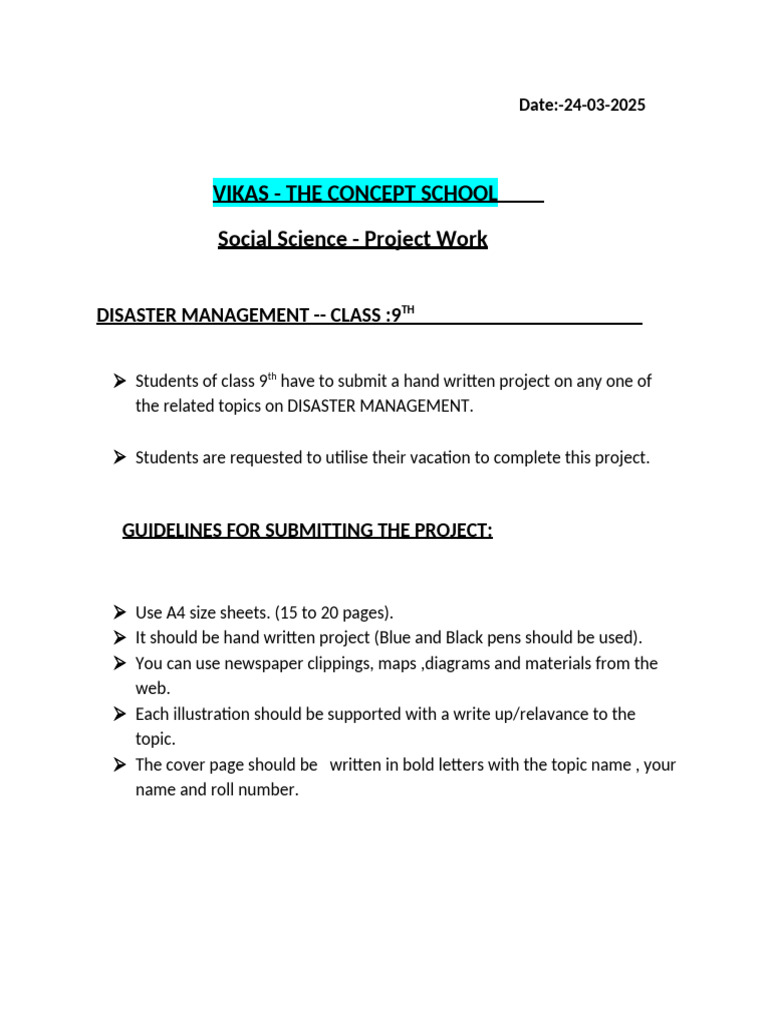 Date:-24-03-2025

VIKAS - THE CONCEPT SCHOOL

Social Science - Project Work

DISASTER MANAGEMENT -- CLASS :9$^{TH}$

➤ Students of class 9$^{th}$ have to submit a hand written project on any one of the related topics on DISASTER MANAGEMENT.

➤ Students are requested to utilise their vacation to complete this project.

GUIDELINES FOR SUBMITTING THE PROJECT:

➤ Use A4 size sheets. (15 to 20 pages).
➤ It should be hand written project (Blue and Black pens should be used).
➤ You can use newspaper clippings, maps ,diagrams and materials from the web.
➤ Each illustration should be supported with a write up/relavance to the topic.
➤ The cover page should be written in bold letters with the topic name , your name and roll number.